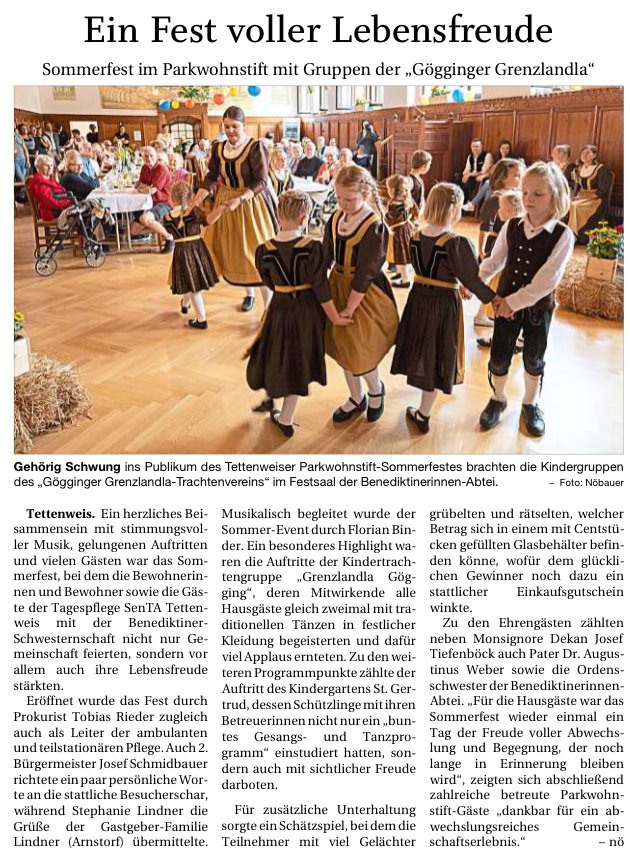 Ein Fest voller Lebensfreude

Sommerfest im Parkwohnstift mit Gruppen der „Gögginger Grenzlandla“

Gehörig Schwung ins Publikum des Tettenweiser Parkwohnstift-Sommerfestes brachten die Kindergruppen des „Gögginger Grenzlandla-Trachtenvereins“ im Festsaal der Benediktinerinnen-Abtei. – Foto: Nöbauer

Tettenweis. Ein herzliches Beisammensein mit stimmungsvoller Musik, gelungenen Auftritten und vielen Gästen war das Sommerfest, bei dem die Bewohnerinnen und Bewohner sowie die Gäste der Tagespflege SenTA Tettenweis mit der Benediktiner-Schwesternschaft nicht nur Gemeinschaft feierten, sondern vor allem auch ihre Lebensfreude stärkten.

Eröffnet wurde das Fest durch Prokurist Tobias Rieder zugleich auch als Leiter der ambulanten und teilstationären Pflege. Auch 2. Bürgermeister Josef Schmidbauer richtete ein paar persönliche Worte an die stattliche Besucherschar, während Stephanie Lindner die Grüße der Gastgeber-Familie Lindner (Arnstorf) übermittelte.

Musikalisch begleitet wurde der Sommer-Event durch Florian Binder. Ein besonderes Highlight waren die Auftritte der Kindertrachtengruppe „Grenzlandla Gögging“, deren Mitwirkende alle Hausgäste gleich zweimal mit traditionellen Tänzen in festlicher Kleidung begeisterten und dafür viel Applaus ernteten. Zu den weiteren Programmpunkte zählte der Auftritt des Kindergartens St. Gertrud, dessen Schützlinge mit ihren Betreuerinnen nicht nur ein „buntes Gesangs- und Tanzprogramm“ einstudiert hatten, sondern auch mit sichtlicher Freude darboten.

Für zusätzliche Unterhaltung sorgte ein Schätzspiel, bei dem die Teilnehmer mit viel Gelächter grübelten und rätselten, welcher Betrag sich in einem mit Centstücken gefüllten Glasbehälter befinden könne, wofür dem glücklichen Gewinner noch dazu ein stattlicher Einkaufsgutschein winkte.

Zu den Ehrengästen zählten neben Monsignore Dekan Josef Tiefenböck auch Pater Dr. Augustinus Weber sowie die Ordensschwester der Benediktinerinnen-Abtei. „Für die Hausgäste war das Sommerfest wieder einmal ein Tag der Freude voller Abwechslung und Begegnung, der noch lange in Erinnerung bleiben wird“, zeigten sich abschließend zahlreiche betreute Parkwohnstift-Gäste „dankbar für ein abwechslungsreiches Gemeinschaftserlebnis.“ – nö